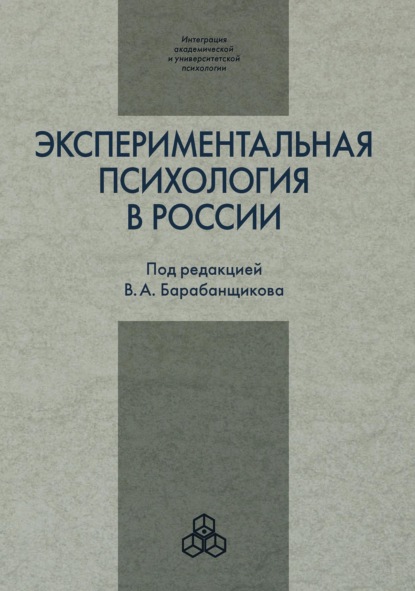 Интеграция академической и университетской психологии

ЭКСПЕРИМЕНТАЛЬНАЯ ПСИХОЛОГИЯ В РОССИИ

Под редакцией В. А. Барабанщикова